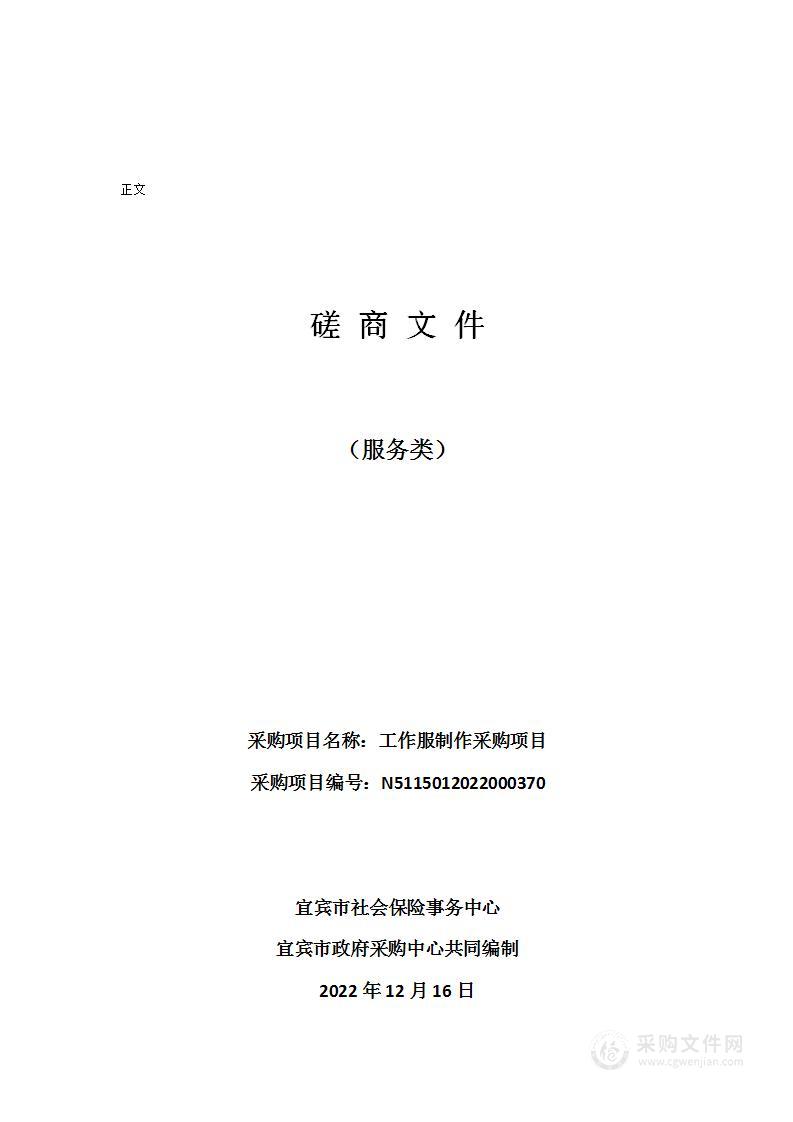 正文

磋 商 文 件

（服务类）

采购项目名称：工作服制作采购项目

采购项目编号：N5115012022000370

宜宾市社会保险事务中心

宜宾市政府采购中心共同编制

2022 年 12 月 16 日

采购文件网
www.cgwenjian.com